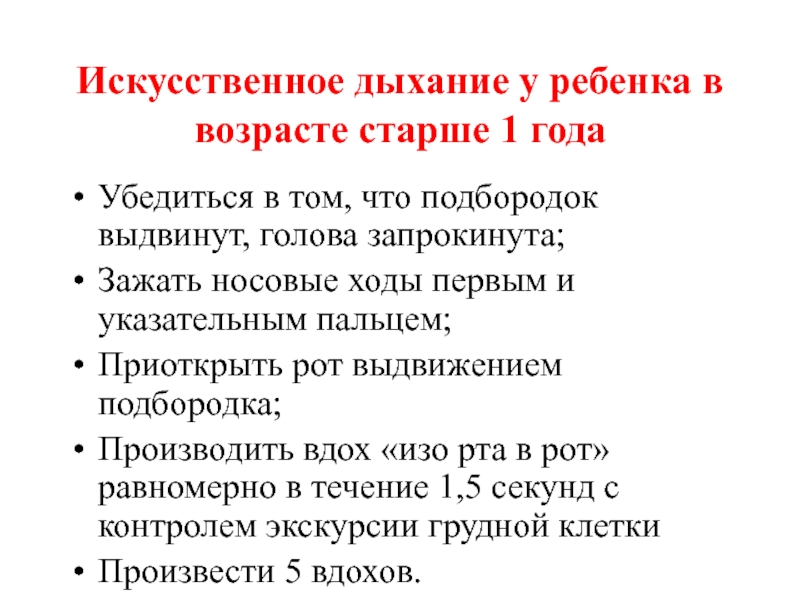 Искусственное дыхание у ребенка в возрасте старше 1 года

• Убедиться в том, что подбородок выдвинут, голова запрокинута;
• Зажать носовые ходы первым и указательным пальцем;
• Приоткрыть рот выдвижением подбородка;
• Производить вдох «изо рта в рот» равномерно в течение 1,5 секунд с контролем экскурсии грудной клетки
• Произвести 5 вдохов.